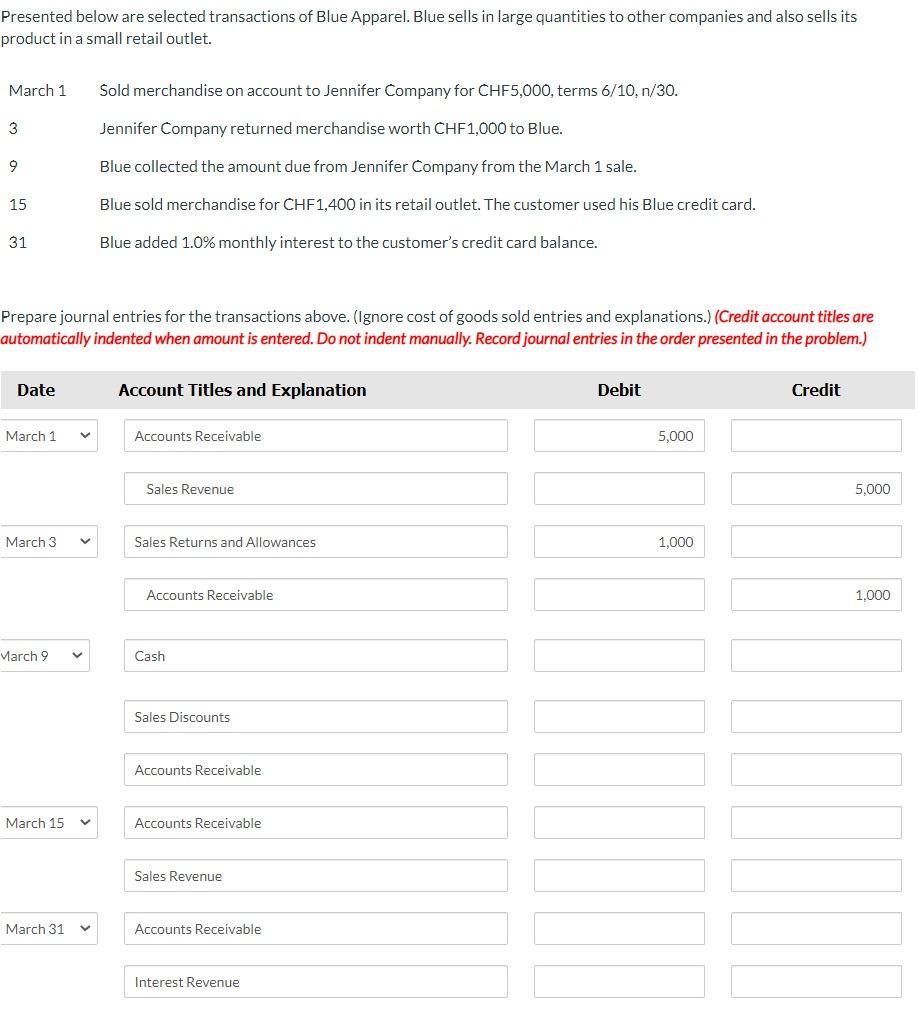 Presented below are selected transactions of Blue Apparel. Blue sells in large quantities to other companies and also sells its product in a small retail outlet.

| | |
|---|---|
| March 1 | Sold merchandise on account to Jennifer Company for CHF5,000, terms 6/10, n/30. |
| 3 | Jennifer Company returned merchandise worth CHF1,000 to Blue. |
| 9 | Blue collected the amount due from Jennifer Company from the March 1 sale. |
| 15 | Blue sold merchandise for CHF1,400 in its retail outlet. The customer used his Blue credit card. |
| 31 | Blue added 1.0% monthly interest to the customer's credit card balance. |

Prepare journal entries for the transactions above. (Ignore cost of goods sold entries and explanations.) (Credit account titles are automatically indented when amount is entered. Do not indent manually. Record journal entries in the order presented in the problem.)

| Date | Account Titles and Explanation | Debit | Credit |
|---|---|---|---|
| March 1 | Accounts Receivable | 5,000 | |
| | Sales Revenue | | 5,000 |
| March 3 | Sales Returns and Allowances | 1,000 | |
| | Accounts Receivable | | 1,000 |
| March 9 | Cash | | |
| | Sales Discounts | | |
| | Accounts Receivable | | |
| March 15 | Accounts Receivable | | |
| | Sales Revenue | | |
| March 31 | Accounts Receivable | | |
| | Interest Revenue | | |